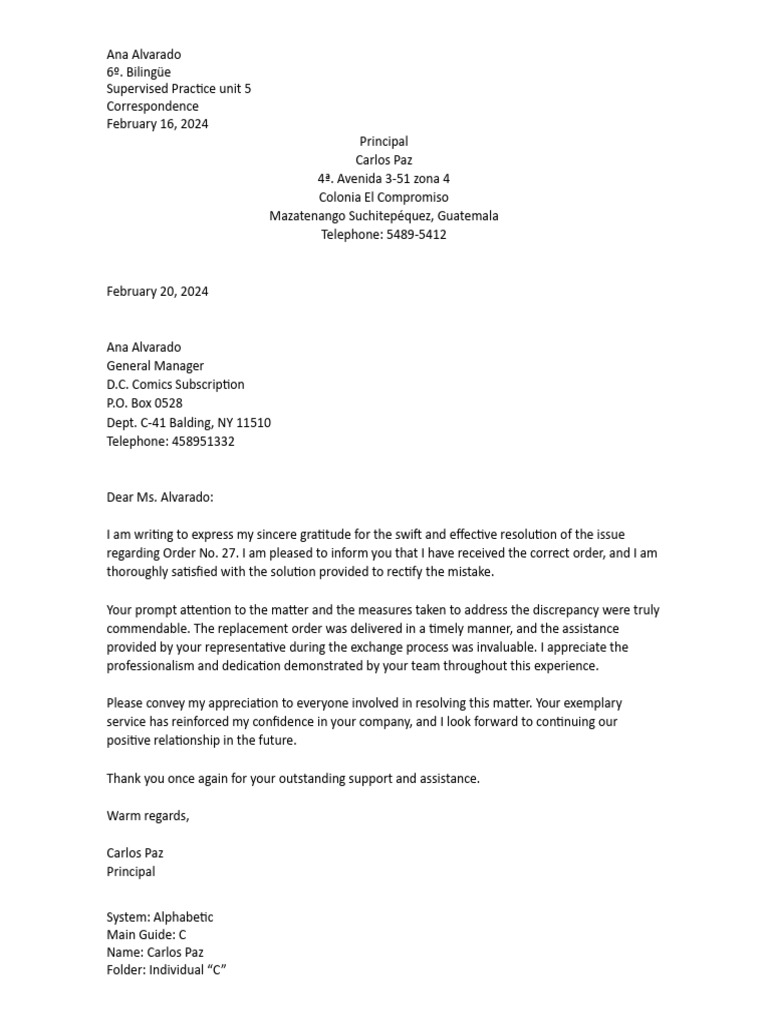 Ana Alvarado
6º. Bilingüe
Supervised Practice unit 5
Correspondence
February 16, 2024

Principal
Carlos Paz
4ª. Avenida 3-51 zona 4
Colonia El Compromiso
Mazatenango Suchitepéquez, Guatemala
Telephone: 5489-5412

February 20, 2024

Ana Alvarado
General Manager
D.C. Comics Subscription
P.O. Box 0528
Dept. C-41 Balding, NY 11510
Telephone: 458951332

Dear Ms. Alvarado:

I am writing to express my sincere gratitude for the swift and effective resolution of the issue regarding Order No. 27. I am pleased to inform you that I have received the correct order, and I am thoroughly satisfied with the solution provided to rectify the mistake.

Your prompt attention to the matter and the measures taken to address the discrepancy were truly commendable. The replacement order was delivered in a timely manner, and the assistance provided by your representative during the exchange process was invaluable. I appreciate the professionalism and dedication demonstrated by your team throughout this experience.

Please convey my appreciation to everyone involved in resolving this matter. Your exemplary service has reinforced my confidence in your company, and I look forward to continuing our positive relationship in the future.

Thank you once again for your outstanding support and assistance.

Warm regards,

Carlos Paz
Principal

System: Alphabetic
Main Guide: C
Name: Carlos Paz
Folder: Individual “C”